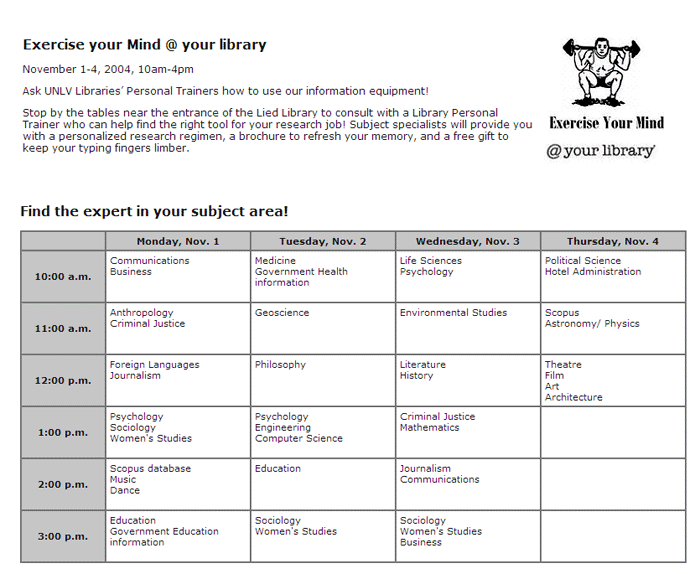 Exercise your Mind @ your library

November 1-4, 2004, 10am-4pm

Ask UNLV Libraries' Personal Trainers how to use our information equipment!

Stop by the tables near the entrance of the Lied Library to consult with a Library Personal Trainer who can help find the right tool for your research job! Subject specialists will provide you with a personalized research regimen, a brochure to refresh your memory, and a free gift to keep your typing fingers limber.

Exercise Your Mind

@your library

Find the expert in your subject area!

| | Monday, Nov. 1 | Tuesday, Nov. 2 | Wednesday, Nov. 3 | Thursday, Nov. 4 |
|---|---|---|---|---|
| 10:00 a.m. | Communications Business | Medicine Government Health information | Life Sciences Psychology | Political Science Hotel Administration |
| 11:00 a.m. | Anthropology Criminal Justice | Geoscience | Environmental Studies | Scopus Astronomy/ Physics |
| 12:00 p.m. | Foreign Languages Journalism | Philosophy | Literature History | Theatre Film Art Architecture |
| 1:00 p.m. | Psychology Sociology Women's Studies | Psychology Engineering Computer Science | Criminal Justice Mathematics | |
| 2:00 p.m. | Scopus database Music Dance | Education | Journalism Communications | |
| 3:00 p.m. | Education Government Education information | Sociology Women's Studies | Sociology Women's Studies Business | |